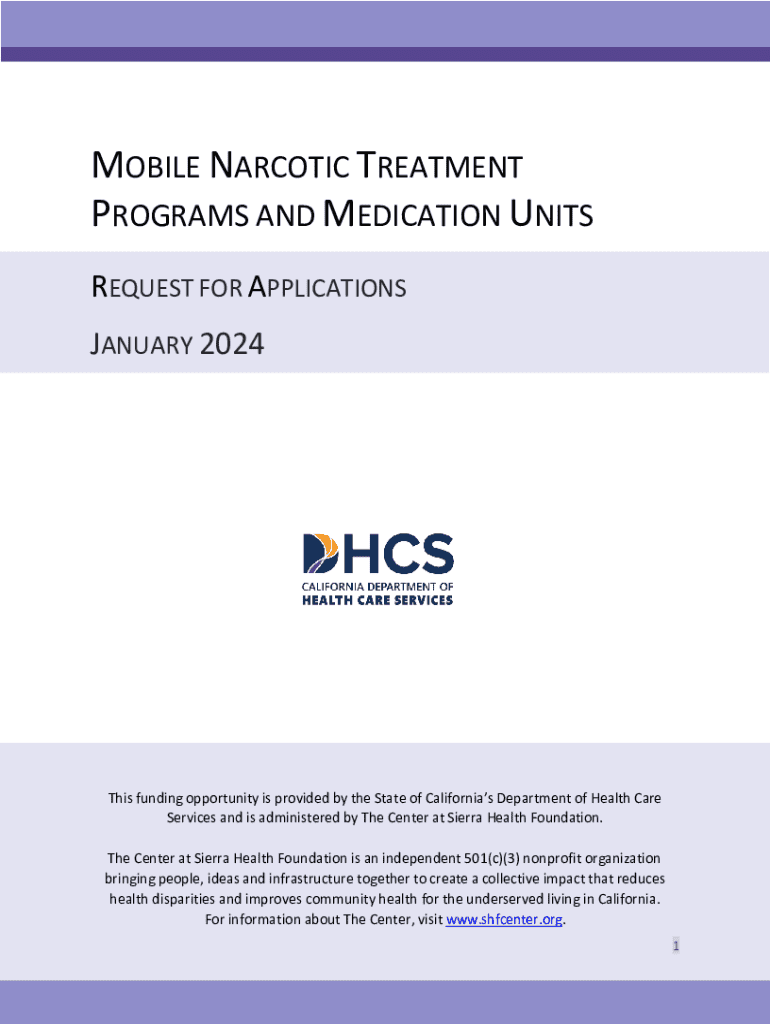 MOBILE NARCOTIC TREATMENT PROGRAMS AND MEDICATION UNITS

REQUEST FOR APPLICATIONS

JANUARY 2024

DHCS
CALIFORNIA DEPARTMENT OF
HEALTH CARE SERVICES

This funding opportunity is provided by the State of California's Department of Health Care Services and is administered by The Center at Sierra Health Foundation.

The Center at Sierra Health Foundation is an independent 501(c)(3) nonprofit organization bringing people, ideas and infrastructure together to create a collective impact that reduces health disparities and improves community health for the underserved living in California. For information about The Center, visit www.shfcenter.org.

1